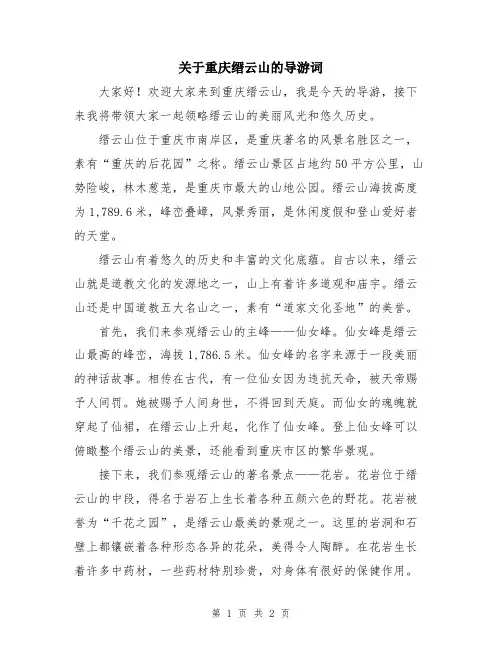 关于重庆缙云山的导游词

大家好！欢迎大家来到重庆缙云山，我是今天的导游，接下来我将带领大家一起领略缙云山的美丽风光和悠久历史。

缙云山位于重庆市南岸区，是重庆著名的风景名胜区之一，素有“重庆的后花园”之称。缙云山景区占地约50平方公里，山势险峻，林木葱茏，是重庆市最大的山地公园。缙云山海拔高度为1,789.6米，峰峦叠嶂，风景秀丽，是休闲度假和登山爱好者的天堂。

缙云山有着悠久的历史和丰富的文化底蕴。自古以来，缙云山就是道教文化的发源地之一，山上有着许多道观和庙宇。缙云山还是中国道教五大名山之一，素有“道家文化圣地”的美誉。

首先，我们来参观缙云山的主峰——仙女峰。仙女峰是缙云山最高的峰峦，海拔1,786.5米。仙女峰的名字来源于一段美丽的神话故事。相传在古代，有一位仙女因为违抗天命，被天帝赐予人间罚。她被赐予人间身世，不得回到天庭。而仙女的魂魄就穿起了仙裙，在缙云山上升起，化作了仙女峰。登上仙女峰可以俯瞰整个缙云山的美景，还能看到重庆市区的繁华景观。

接下来，我们参观缙云山的著名景点——花岩。花岩位于缙云山的中段，得名于岩石上生长着各种五颜六色的野花。花岩被誉为“千花之园”，是缙云山最美的景观之一。这里的岩洞和石壁上都镶嵌着各种形态各异的花朵，美得令人陶醉。在花岩生长着许多中药材，一些药材特别珍贵，对身体有很好的保健作用。

第 1 页 共 2 页